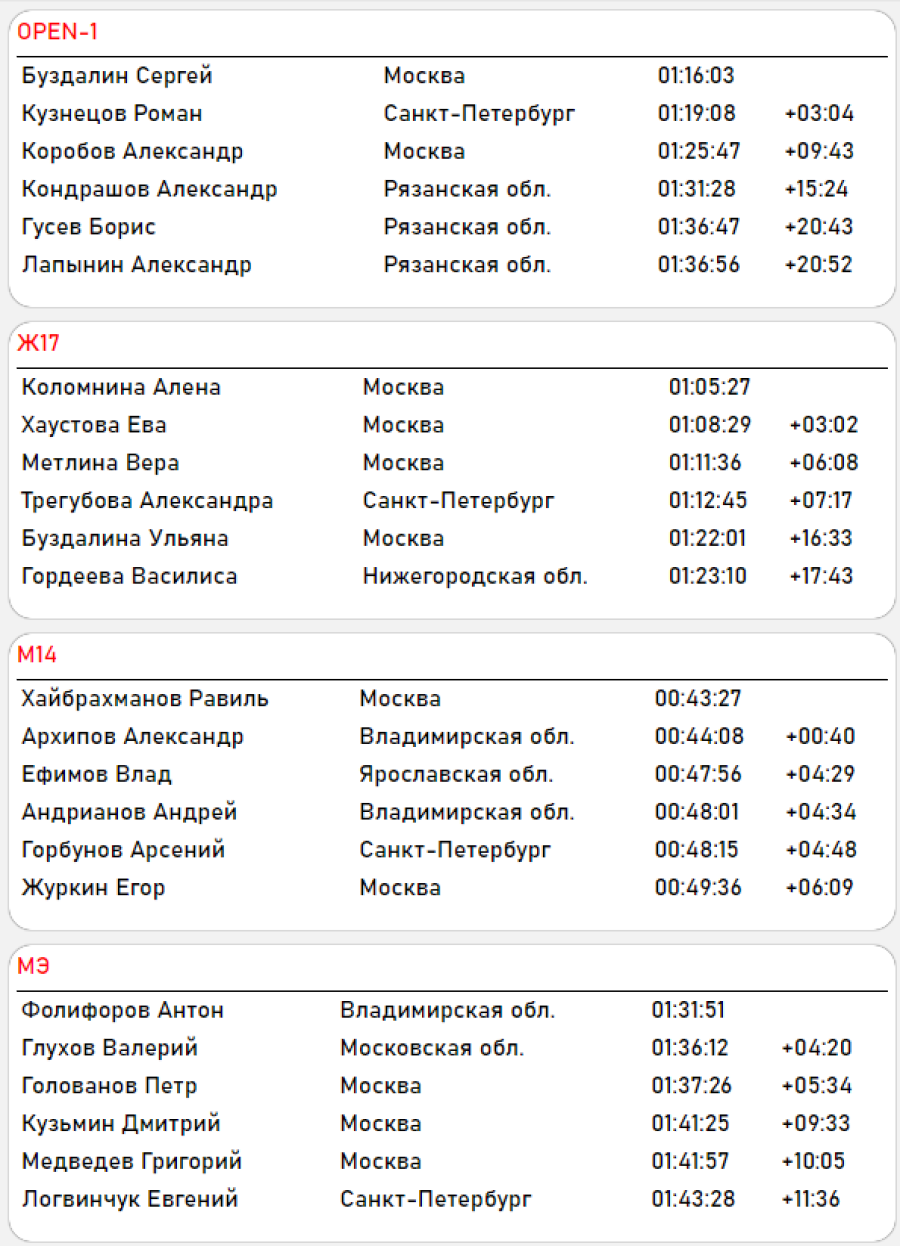 OPEN-1

| | | | |
|---|---|---|---|
| Буздалин Сергей | Москва | 01:16:03 | |
| Кузнецов Роман | Санкт-Петербург | 01:19:08 | +03:04 |
| Коробов Александр | Москва | 01:25:47 | +09:43 |
| Кондрашов Александр | Рязанская обл. | 01:31:28 | +15:24 |
| Гусев Борис | Рязанская обл. | 01:36:47 | +20:43 |
| Лапынин Александр | Рязанская обл. | 01:36:56 | +20:52 |

Ж17

| | | | |
|---|---|---|---|
| Коломнина Алена | Москва | 01:05:27 | |
| Хаустова Ева | Москва | 01:08:29 | +03:02 |
| Метлина Вера | Москва | 01:11:36 | +06:08 |
| Трегубова Александра | Санкт-Петербург | 01:12:45 | +07:17 |
| Буздалина Ульяна | Москва | 01:22:01 | +16:33 |
| Гордеева Василиса | Нижегородская обл. | 01:23:10 | +17:43 |

М14

| | | | |
|---|---|---|---|
| Хайбрахманов Равиль | Москва | 00:43:27 | |
| Архипов Александр | Владимирская обл. | 00:44:08 | +00:40 |
| Ефимов Влад | Ярославская обл. | 00:47:56 | +04:29 |
| Андрианов Андрей | Владимирская обл. | 00:48:01 | +04:34 |
| Горбунов Арсений | Санкт-Петербург | 00:48:15 | +04:48 |
| Журкин Егор | Москва | 00:49:36 | +06:09 |

МЭ

| | | | |
|---|---|---|---|
| Фолифоров Антон | Владимирская обл. | 01:31:51 | |
| Глухов Валерий | Московская обл. | 01:36:12 | +04:20 |
| Голованов Петр | Москва | 01:37:26 | +05:34 |
| Кузьмин Дмитрий | Москва | 01:41:25 | +09:33 |
| Медведев Григорий | Москва | 01:41:57 | +10:05 |
| Логвинчук Евгений | Санкт-Петербург | 01:43:28 | +11:36 |